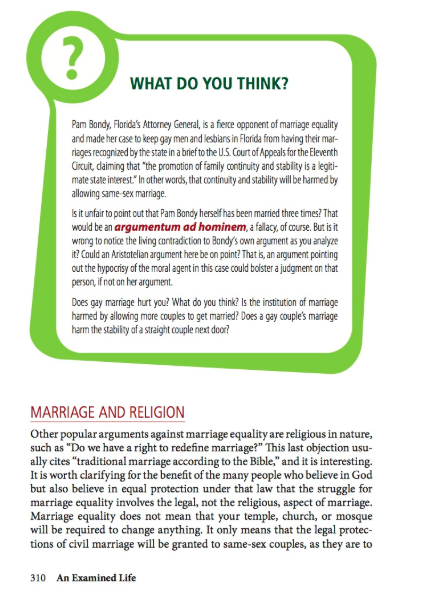 ?

WHAT DO YOU THINK?

Pam Bondy, Florida's Attorney General, is a fierce opponent of marriage equality and made her case to keep gay men and lesbians in Florida from having their marriages recognized by the state in a brief to the U.S. Court of Appeals for the Eleventh Circuit, claiming that "the promotion of family continuity and stability is a legitimate state interest." In other words, that continuity and stability will be harmed by allowing same-sex marriage.

Is it unfair to point out that Pam Bondy herself has been married three times? That would be an argumentum ad hominem, a fallacy, of course. But is it wrong to notice the living contradiction to Bondy's own argument as you analyze it? Could an Aristotelian argument here be on point? That is, an argument pointing out the hypocrisy of the moral agent in this case could bolster a judgment on that person, if not on her argument.

Does gay marriage hurt you? What do you think? Is the institution of marriage harmed by allowing more couples to get married? Does a gay couple's marriage harm the stability of a straight couple next door?

MARRIAGE AND RELIGION

Other popular arguments against marriage equality are religious in nature, such as "Do we have a right to redefine marriage?" This last objection usually cites "traditional marriage according to the Bible," and it is interesting. It is worth clarifying for the benefit of the many people who believe in God but also believe in equal protection under that law that the struggle for marriage equality involves the legal, not the religious, aspect of marriage. Marriage equality does not mean that your temple, church, or mosque will be required to change anything. It only means that the legal protections of civil marriage will be granted to same-sex couples, as they are to

310 An Examined Life